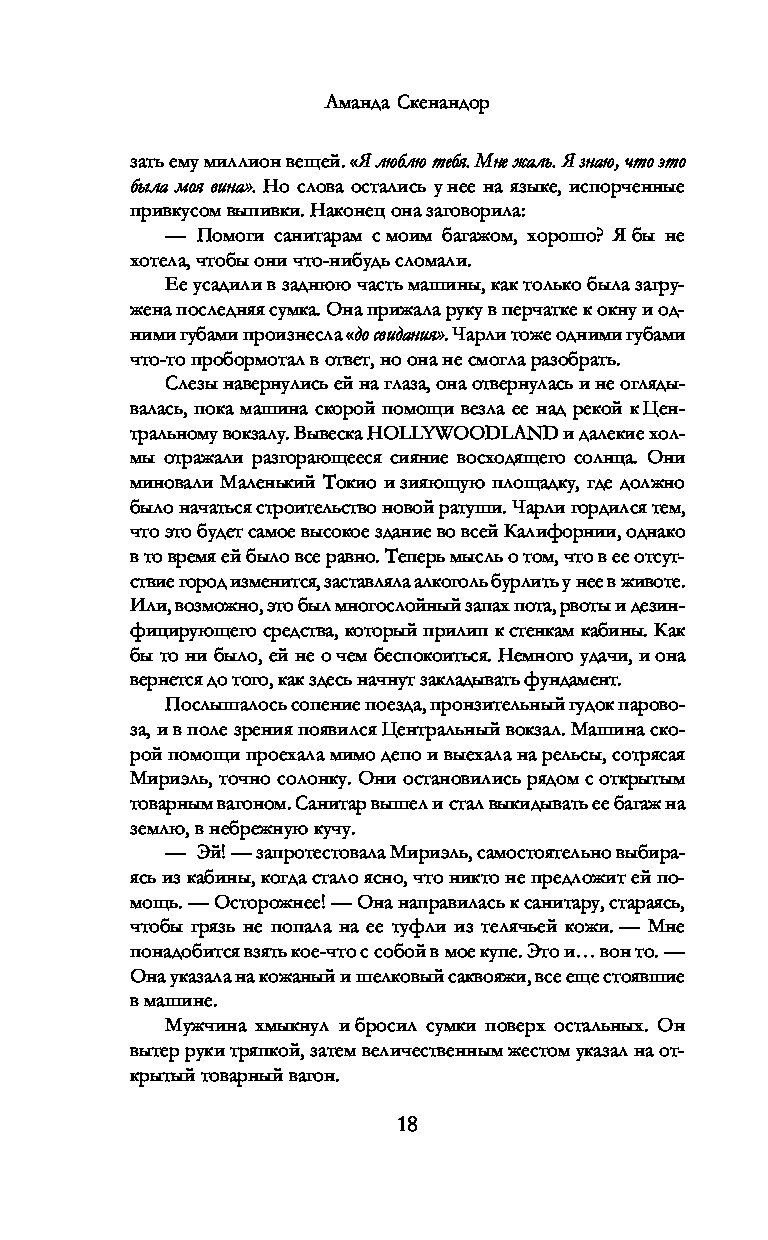 Аманда Скенандор

зать ему миллион вещей. «Я люблю тебя. Мне жаль. Я знаю, что это была моя вина». Но слова остались у нее на языке, испорченные привкусом выпивки. Наконец она заговорила:

— Помоги санитарам с моим багажом, хорошо? Я бы не хотела, чтобы они что-нибудь сломали.

Ее усадили в заднюю часть машины, как только была загружена последняя сумка. Она прижала руку в перчатке к окну и одними губами произнесла «до свидания». Чарли тоже одними губами что-то пробормотал в ответ, но она не смогла разобрать.

Слезы навернулись ей на глаза, она отвернулась и не оглядывалась, пока машина скорой помощи везла ее над рекой к Центральному вокзалу. Вывеска HOLLYWOODLAND и далекие холмы отражали разгорающееся сияние восходящего солнца. Они миновали Маленький Токио и зияющую площадку, где должно было начаться строительство новой ратуши. Чарли гордился тем, что это будет самое высокое здание во всей Калифорнии, однако в то время ей было все равно. Теперь мысль о том, что в ее отсутствие город изменится, заставляла алкоголь бурлить у нее в животе. Или, возможно, это был многослойный запах пота, рвоты и дезинфицирующего средства, который прилип к стенкам кабины. Как бы то ни было, ей не о чем беспокоиться. Немного удачи, и она вернется до того, как здесь начнут закладывать фундамент.

Послышалось сопение поезда, пронзительный гудок паровоза, и в поле зрения появился Центральный вокзал. Машина скорой помощи проехала мимо депо и выехала на рельсы, сотрясая Мириэль, точно солонку. Они остановились рядом с открытым товарным вагоном. Санитар вышел и стал выкидывать ее багаж на землю, в небрежную кучу.

— Эй! — запротестовала Мириэль, самостоятельно выбираясь из кабины, когда стало ясно, что никто не предложит ей помощь. — Осторожнее! — Она направилась к санитару, стараясь, чтобы грязь не попала на ее туфли из телячьей кожи. — Мне понадобится взять кое-что с собой в мое купе. Это и… вон то. — Она указала на кожаный и шелковый саквояжи, все еще стоявшие в машине.

Мужчина хмыкнул и бросил сумки поверх остальных. Он вытер руки тряпкой, затем величественным жестом указал на открытый товарный вагон.

18